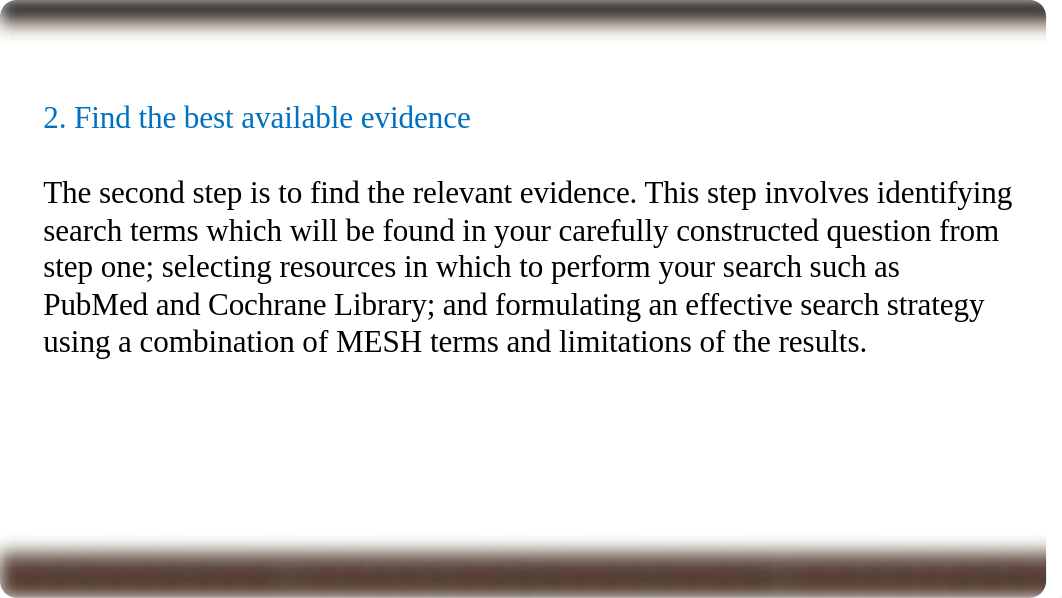 2. Find the best available evidence

The second step is to find the relevant evidence. This step involves identifying search terms which will be found in your carefully constructed question from step one; selecting resources in which to perform your search such as PubMed and Cochrane Library; and formulating an effective search strategy using a combination of MESH terms and limitations of the results.